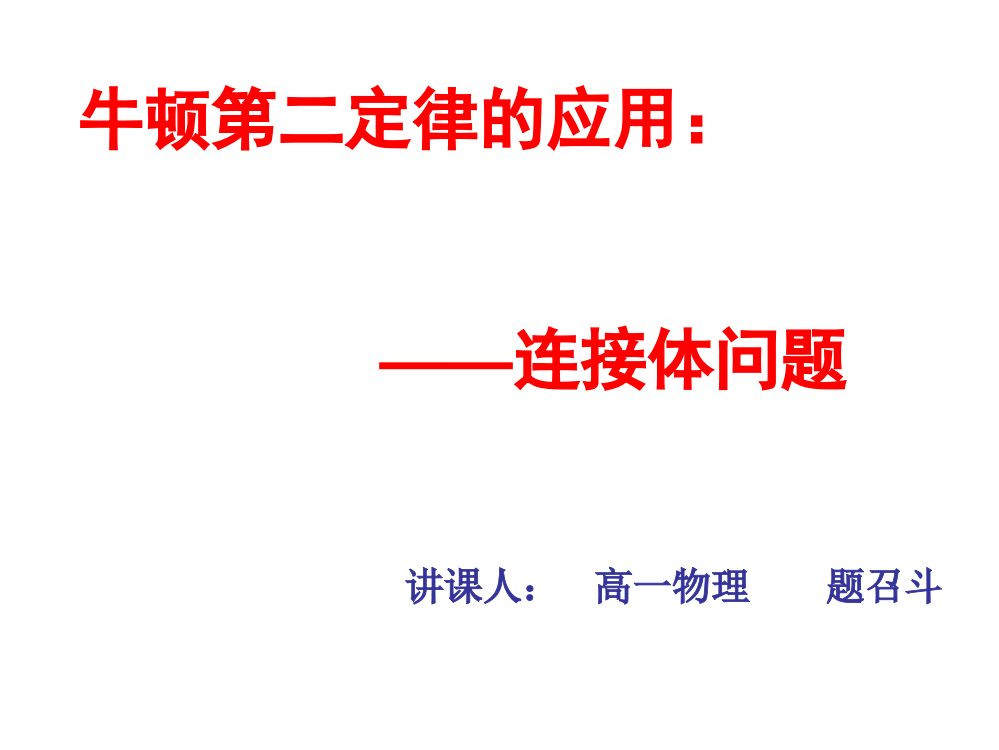 牛顿第二定律的应用：

——连接体问题

讲课人： 高一物理 题召斗